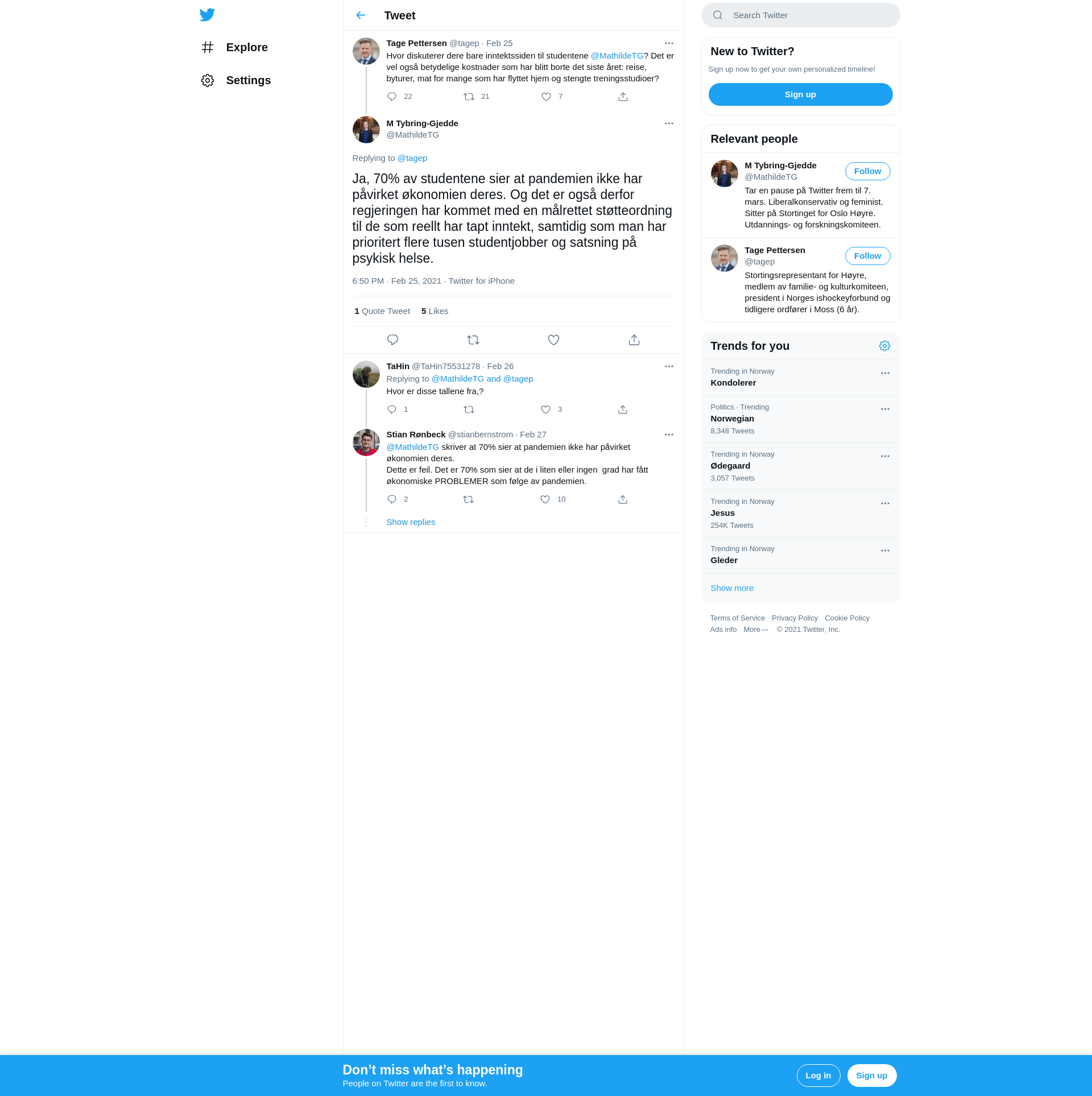 Explore

Settings

Tweet

Tage Pettersen @tagep · Feb 25
Hvor diskuterer dere bare inntektssiden til studentene @MathildeTG? Det er vel også betydelige kostnader som har blitt borte det siste året: reise, byturer, mat for mange som har flyttet hjem og stengte treningsstudioer?

22 21 7

M Tybring-Gjedde
@MathildeTG

Replying to @tagep

Ja, 70% av studentene sier at pandemien ikke har påvirket økonomien deres. Og det er også derfor regjeringen har kommet med en målrettet støtteordning til de som reellt har tapt inntekt, samtidig som man har prioritert flere tusen studentjobber og satsning på psykisk helse.

6:50 PM · Feb 25, 2021 · Twitter for iPhone

1 Quote Tweet 5 Likes

TaHin @TaHin75531278 · Feb 26
Replying to @MathildeTG and @tagep
Hvor er disse tallene fra,?

1 3

Stian Rønbeck @stianbernstrom · Feb 27
@MathildeTG skriver at 70% sier at pandemien ikke har påvirket økonomien deres.
Dette er feil. Det er 70% som sier at de i liten eller ingen grad har fått økonomiske PROBLEMER som følge av pandemien.

2 10

Show replies

Search Twitter

New to Twitter?
Sign up now to get your own personalized timeline!
Sign up

Relevant people

M Tybring-Gjedde
@MathildeTG
Follow
Tar en pause på Twitter frem til 7. mars. Liberalkonservativ og feminist. Sitter på Stortinget for Oslo Høyre. Utdannings- og forskningskomiteen.

Tage Pettersen
@tagep
Follow
Stortingsrepresentant for Høyre, medlem av familie- og kulturkomiteen, president i Norges ishockeyforbund og tidligere ordfører i Moss (6 år).

Trends for you

Trending in Norway
Kondolerer

Politics · Trending
Norwegian
8,348 Tweets

Trending in Norway
Ødegaard
3,057 Tweets

Trending in Norway
Jesus
254K Tweets

Trending in Norway
Gleder

Show more

Terms of Service Privacy Policy Cookie Policy
Ads info More ··· © 2021 Twitter, Inc.

Don’t miss what’s happening
People on Twitter are the first to know.
Log in Sign up